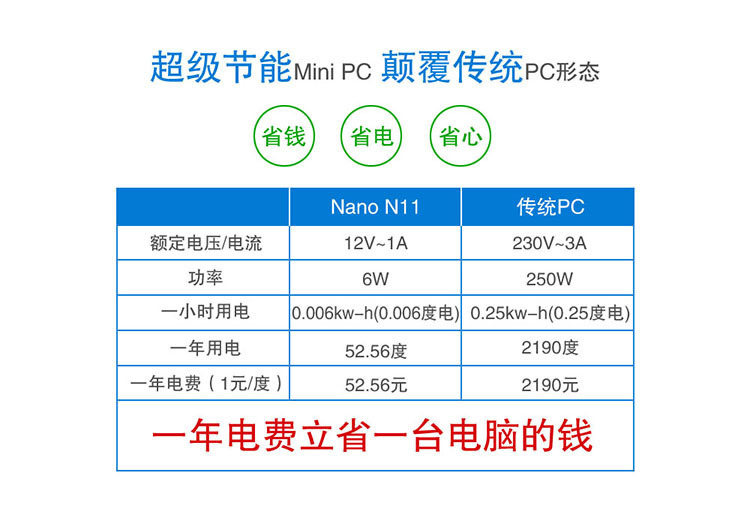 超级节能Mini PC 颠覆传统PC形态

省钱 省电 省心

|  | Nano N11 | 传统PC |
|---|---|---|
| 额定电压/电流 | 12V~1A | 230V~3A |
| 功率 | 6W | 250W |
| 一小时用电 | 0.006kw-h(0.006度电) | 0.25kw-h(0.25度电) |
| 一年用电 | 52.56度 | 2190度 |
| 一年电费（1元/度） | 52.56元 | 2190元 |

一年电费立省一台电脑的钱